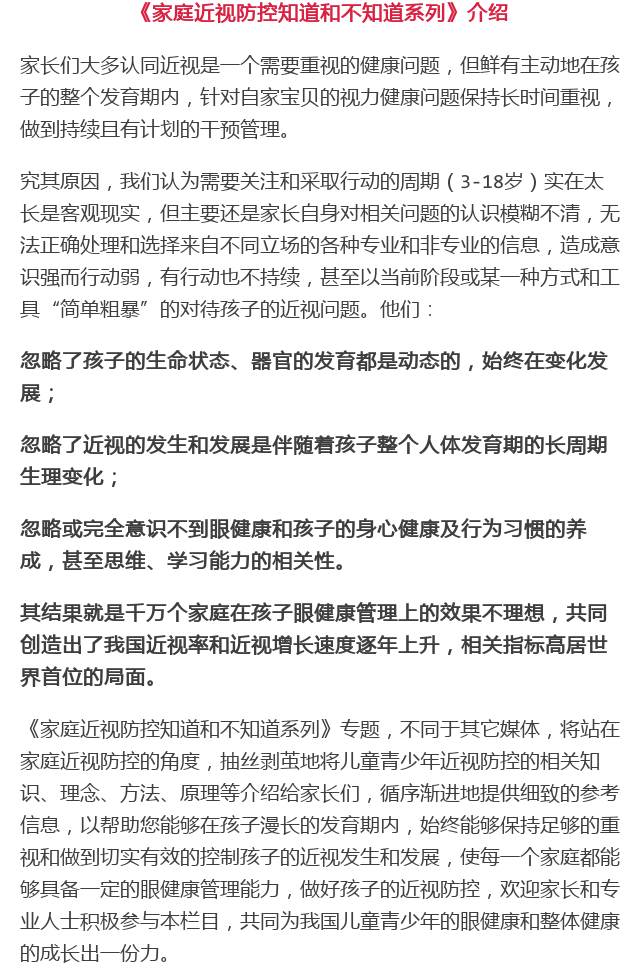 《家庭近视防控知道和不知道系列》介绍

家长们大多认同近视是一个需要重视的健康问题，但鲜有主动地在孩子的整个发育期内，针对自家宝贝的视力健康问题保持长时间重视，做到持续且有计划的干预管理。

究其原因，我们认为需要关注和采取行动的周期（3-18岁）实在太长是客观现实，但主要还是家长自身对相关问题的认识模糊不清，无法正确处理和选择来自不同立场的各种专业和非专业的信息，造成意识强而行动弱，有行动也不持续，甚至以当前阶段或某一种方式和工具“简单粗暴”的对待孩子的近视问题。他们：

忽略了孩子的生命状态、器官的发育都是动态的，始终在变化发展；

忽略了近视的发生和发展是伴随着孩子整个人体发育期的长周期生理变化；

忽略或完全意识不到眼健康和孩子的身心健康及行为习惯的养成，甚至思维、学习能力的相关性。

其结果就是千万个家庭在孩子眼健康管理上的效果不理想，共同创造出了我国近视率和近视增长速度逐年上升，相关指标高居世界首位的局面。

《家庭近视防控知道和不知道系列》专题，不同于其它媒体，将站在家庭近视防控的角度，抽丝剥茧地将儿童青少年近视防控的相关知识、理念、方法、原理等介绍给家长们，循序渐进地提供细致的参考信息，以帮助您能够在孩子漫长的发育期内，始终能够保持足够的重视和做到切实有效的控制孩子的近视发生和发展，使每一个家庭都能够具备一定的眼健康管理能力，做好孩子的近视防控，欢迎家长和专业人士积极参与本栏目，共同为我国儿童青少年的眼健康和整体健康的成长出一份力。